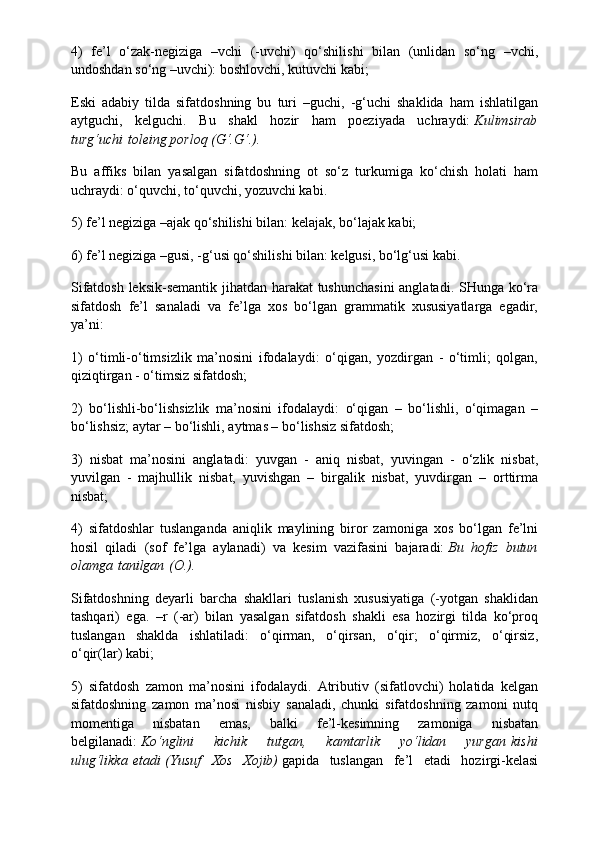 4) fe’l o‘zak-negiziga –vchi (-uvchi) qo‘shilishi bilan (unlidan so‘ng –vchi, undoshdan so‘ng –uvchi): boshlovchi, kutuvchi kabi;

Eski adabiy tilda sifatdoshning bu turi –guchi, -g‘uchi shaklida ham ishlatilgan aytguchi, kelguchi. Bu shakl hozir ham poeziyada uchraydi: Kulimsirab turg‘uchi toleing porloq (G‘.G‘.).

Bu affiks bilan yasalgan sifatdoshning ot so‘z turkumiga ko‘chish holati ham uchraydi: o‘quvchi, to‘quvchi, yozuvchi kabi.

5) fe’l negiziga –ajak qo‘shilishi bilan: kelajak, bo‘lajak kabi;

6) fe’l negiziga –gusi, -g‘usi qo‘shilishi bilan: kelgusi, bo‘lg‘usi kabi.

Sifatdosh leksik-semantik jihatdan harakat tushunchasini anglatadi. SHunga ko‘ra sifatdosh fe’l sanaladi va fe’lga xos bo‘lgan grammatik xususiyatlarga egadir, ya’ni:

1) o‘timli-o‘timsizlik ma’nosini ifodalaydi: o‘qigan, yozdirgan - o‘timli; qolgan, qiziqtirgan - o‘timsiz sifatdosh;

2) bo‘lishli-bo‘lishsizlik ma’nosini ifodalaydi: o‘qigan – bo‘lishli, o‘qimagan – bo‘lishsiz; aytar – bo‘lishli, aytmas – bo‘lishsiz sifatdosh;

3) nisbat ma’nosini anglatadi: yuvgan - aniq nisbat, yuvingan - o‘zlik nisbat, yuvilgan - majhullik nisbat, yuvishgan – birgalik nisbat, yuvdirgan – orttirma nisbat;

4) sifatdoshlar tuslanganda aniqlik maylining biror zamoniga xos bo‘lgan fe’lni hosil qiladi (sof fe’lga aylanadi) va kesim vazifasini bajaradi: Bu hofiz butun olamga tanilgan (O.).

Sifatdoshning deyarli barcha shakllari tuslanish xususiyatiga (-yotgan shaklidan tashqari) ega. –r (-ar) bilan yasalgan sifatdosh shakli esa hozirgi tilda ko‘proq tuslangan shaklda ishlatiladi: o‘qirman, o‘qirsan, o‘qir; o‘qirmiz, o‘qirsiz, o‘qir(lar) kabi;

5) sifatdosh zamon ma’nosini ifodalaydi. Atributiv (sifatlovchi) holatida kelgan sifatdoshning zamon ma’nosi nisbiy sanaladi, chunki sifatdoshning zamoni nutq momentiga nisbatan emas, balki fe’l-kesimning zamoniga nisbatan belgilanadi: Ko‘nglini kichik tutgan, kamtarlik yo‘lidan yurgan kishi ulug‘likka etadi (Yusuf Xos Xojib) gapida tuslangan fe’l etadi hozirgi-kelasi